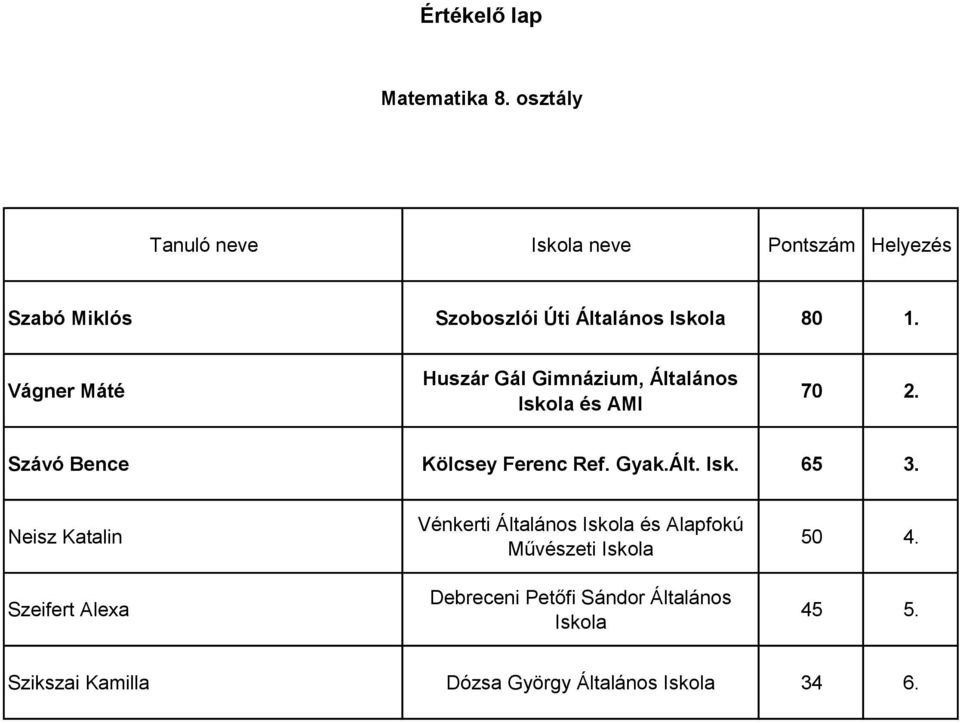 Értékelő lap

Matematika 8. osztály

| Tanuló neve | Iskola neve | Pontszám | Helyezés |
|---|---|---|---|
| Szabó Miklós | Szoboszlói Úti Általános Iskola | 80 | 1. |
| Vágner Máté | Huszár Gál Gimnázium, Általános Iskola és AMI | 70 | 2. |
| Szávó Bence | Kölcsey Ferenc Ref. Gyak.Ált. Isk. | 65 | 3. |
| Neisz Katalin | Vénkerti Általános Iskola és Alapfokú Művészeti Iskola | 50 | 4. |
| Szeifert Alexa | Debreceni Petőfi Sándor Általános Iskola | 45 | 5. |
| Szikszai Kamilla | Dózsa György Általános Iskola | 34 | 6. |